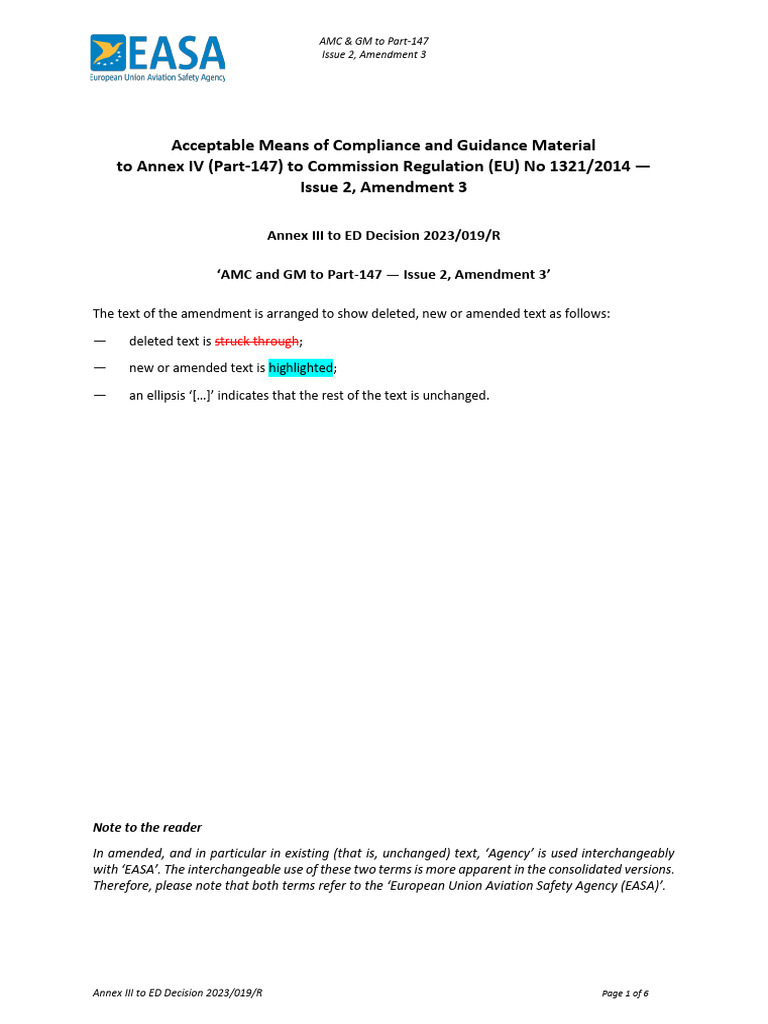 EASA
European Union Aviation Safety Agency

AMC & GM to Part-147
Issue 2, Amendment 3

Acceptable Means of Compliance and Guidance Material to Annex IV (Part-147) to Commission Regulation (EU) No 1321/2014 — Issue 2, Amendment 3

Annex III to ED Decision 2023/019/R

'AMC and GM to Part-147 — Issue 2, Amendment 3'

The text of the amendment is arranged to show deleted, new or amended text as follows:

— deleted text is struck through;

— new or amended text is highlighted;

— an ellipsis '[…]' indicates that the rest of the text is unchanged.

Note to the reader

In amended, and in particular in existing (that is, unchanged) text, 'Agency' is used interchangeably with 'EASA'. The interchangeable use of these two terms is more apparent in the consolidated versions. Therefore, please note that both terms refer to the 'European Union Aviation Safety Agency (EASA)'.

Annex III to ED Decision 2023/019/R

Page 1 of 6